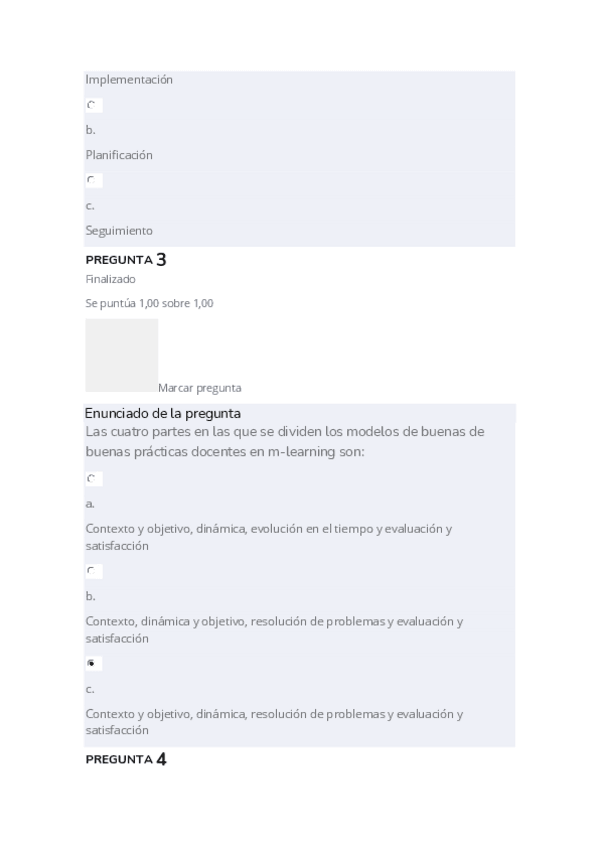 Implementación

b.

Planificación

c.

Seguimiento

PREGUNTA 3

Finalizado

Se puntúa 1,00 sobre 1,00

Marcar pregunta

Enunciado de la pregunta

Las cuatro partes en las que se dividen los modelos de buenas de buenas prácticas docentes en m-learning son:

a.

Contexto y objetivo, dinámica, evolución en el tiempo y evaluación y satisfacción

b.

Contexto, dinámica y objetivo, resolución de problemas y evaluación y satisfacción

c.

Contexto y objetivo, dinámica, resolución de problemas y evaluación y satisfacción

PREGUNTA 4